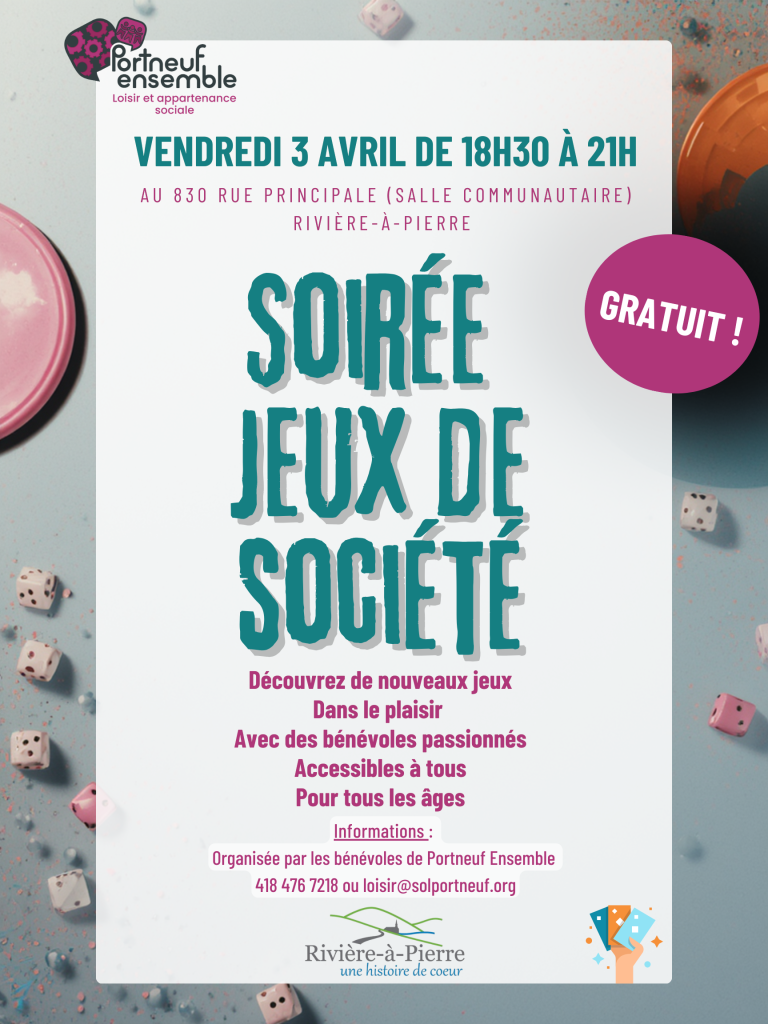 Portneuf ensemble
Loisir et appartenance sociale

VENDREDI 3 AVRIL DE 18H30 À 21H

AU 830 RUE PRINCIPALE (SALLE COMMUNAUTAIRE)
RIVIÈRE-À-PIERRE

GRATUIT !

SOIRÉE JEUX DE SOCIÉTÉ

Découvrez de nouveaux jeux
Dans le plaisir
Avec des bénévoles passionnés
Accessibles à tous
Pour tous les âges

Informations :
Organisée par les bénévoles de Portneuf Ensemble
418 476 7218 ou loisir@solportneuf.org

Rivière-à-Pierre
une histoire de coeur